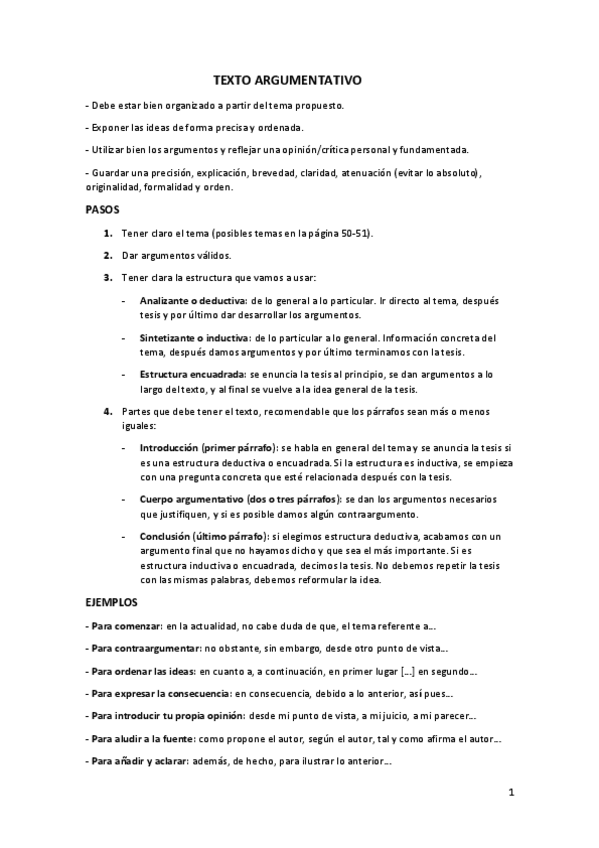 TEXTO ARGUMENTATIVO

- Debe estar bien organizado a partir del tema propuesto.

- Exponer las ideas de forma precisa y ordenada.

- Utilizar bien los argumentos y reflejar una opinión/crítica personal y fundamentada.

- Guardar una precisión, explicación, brevedad, claridad, atenuación (evitar lo absoluto), originalidad, formalidad y orden.

PASOS

1. Tener claro el tema (posibles temas en la página 50-51).

2. Dar argumentos válidos.

3. Tener clara la estructura que vamos a usar:

- Analizante o deductiva: de lo general a lo particular. Ir directo al tema, después tesis y por último dar desarrollar los argumentos.

- Sintetizante o inductiva: de lo particular a lo general. Información concreta del tema, después damos argumentos y por último terminamos con la tesis.

- Estructura encuadrada: se enuncia la tesis al principio, se dan argumentos a lo largo del texto, y al final se vuelve a la idea general de la tesis.

4. Partes que debe tener el texto, recomendable que los párrafos sean más o menos iguales:

- Introducción (primer párrafo): se habla en general del tema y se anuncia la tesis si es una estructura deductiva o encuadrada. Si la estructura es inductiva, se empieza con una pregunta concreta que esté relacionada después con la tesis.

- Cuerpo argumentativo (dos o tres párrafos): se dan los argumentos necesarios que justifiquen, y si es posible damos algún contraargumento.

- Conclusión (último párrafo): si elegimos estructura deductiva, acabamos con un argumento final que no hayamos dicho y que sea el más importante. Si es estructura inductiva o encuadrada, decimos la tesis. No debemos repetir la tesis con las mismas palabras, debemos reformular la idea.

EJEMPLOS

- Para comenzar: en la actualidad, no cabe duda de que, el tema referente a…

- Para contraargumentar: no obstante, sin embargo, desde otro punto de vista…

- Para ordenar las ideas: en cuanto a, a continuación, en primer lugar […] en segundo…

- Para expresar la consecuencia: en consecuencia, debido a lo anterior, así pues…

- Para introducir tu propia opinión: desde mi punto de vista, a mi juicio, a mi parecer…

- Para aludir a la fuente: como propone el autor, según el autor, tal y como afirma el autor…

- Para añadir y aclarar: además, de hecho, para ilustrar lo anterior…

1